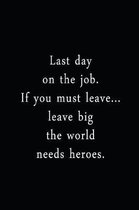 Last day
on the job.
If you must leave...
leave big
the world
needs heroes.